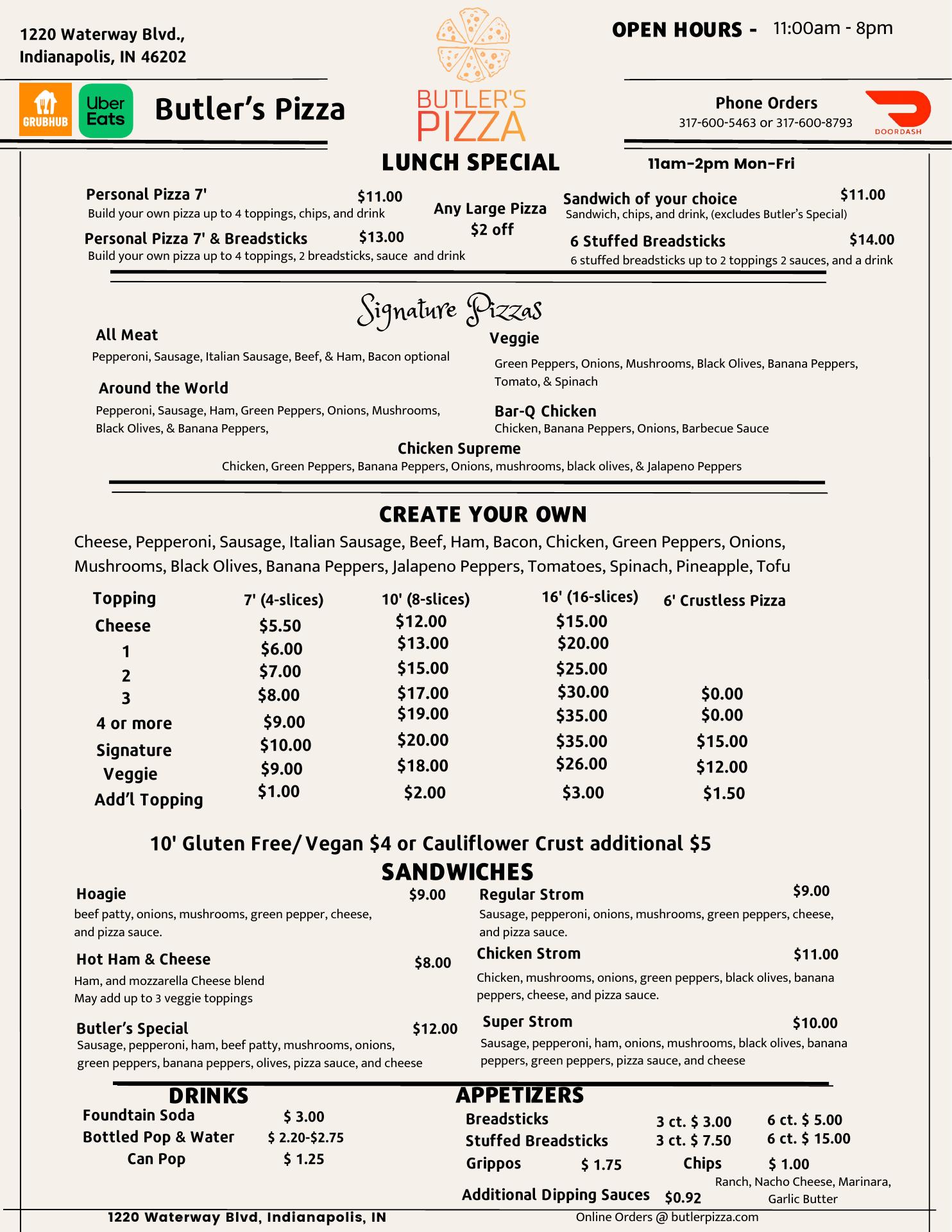 1220 Waterway Blvd., Indianapolis, IN 46202

OPEN HOURS - 11:00am - 8pm

GRUBHUB Uber Eats Butler's Pizza

BUTLER'S PIZZA

Phone Orders
317-600-5463 or 317-600-8793

DOORDASH

LUNCH SPECIAL 11am-2pm Mon-Fri

Personal Pizza 7' $11.00
Build your own pizza up to 4 toppings, chips, and drink

Personal Pizza 7' & Breadsticks $13.00
Build your own pizza up to 4 toppings, 2 breadsticks, sauce and drink

Any Large Pizza $2 off

Sandwich of your choice $11.00
Sandwich, chips, and drink, (excludes Butler's Special)

6 Stuffed Breadsticks $14.00
6 stuffed breadsticks up to 2 toppings 2 sauces, and a drink

Signature Pizzas

All Meat
Pepperoni, Sausage, Italian Sausage, Beef, & Ham, Bacon optional

Around the World
Pepperoni, Sausage, Ham, Green Peppers, Onions, Mushrooms, Black Olives, & Banana Peppers,

Veggie
Green Peppers, Onions, Mushrooms, Black Olives, Banana Peppers, Tomato, & Spinach

Bar-Q Chicken
Chicken, Banana Peppers, Onions, Barbecue Sauce

Chicken Supreme
Chicken, Green Peppers, Banana Peppers, Onions, mushrooms, black olives, & Jalapeno Peppers

CREATE YOUR OWN

Cheese, Pepperoni, Sausage, Italian Sausage, Beef, Ham, Bacon, Chicken, Green Peppers, Onions, Mushrooms, Black Olives, Banana Peppers, Jalapeno Peppers, Tomatoes, Spinach, Pineapple, Tofu

| Topping | 7' (4-slices) | 10' (8-slices) | 16' (16-slices) | 6' Crustless Pizza |
|---|---|---|---|---|
| Cheese | $5.50 | $12.00 | $15.00 | |
| 1 | $6.00 | $13.00 | $20.00 | |
| 2 | $7.00 | $15.00 | $25.00 | |
| 3 | $8.00 | $17.00 | $30.00 | $0.00 |
| 4 or more | $9.00 | $19.00 | $35.00 | $0.00 |
| Signature | $10.00 | $20.00 | $35.00 | $15.00 |
| Veggie | $9.00 | $18.00 | $26.00 | $12.00 |
| Add'l Topping | $1.00 | $2.00 | $3.00 | $1.50 |

10' Gluten Free/ Vegan $4 or Cauliflower Crust additional $5

SANDWICHES

Hoagie $9.00
beef patty, onions, mushrooms, green pepper, cheese, and pizza sauce.

Hot Ham & Cheese $8.00
Ham, and mozzarella Cheese blend
May add up to 3 veggie toppings

Butler's Special $12.00
Sausage, pepperoni, ham, beef patty, mushrooms, onions, green peppers, banana peppers, olives, pizza sauce, and cheese

Regular Strom $9.00
Sausage, pepperoni, onions, mushrooms, green peppers, cheese, and pizza sauce.

Chicken Strom $11.00
Chicken, mushrooms, onions, green peppers, black olives, banana peppers, cheese, and pizza sauce.

Super Strom $10.00
Sausage, pepperoni, ham, onions, mushrooms, black olives, banana peppers, green peppers, pizza sauce, and cheese

DRINKS
Foundtain Soda $ 3.00
Bottled Pop & Water $ 2.20-$2.75
Can Pop $ 1.25

APPETIZERS
Breadsticks 3 ct. $ 3.00 6 ct. $ 5.00
Stuffed Breadsticks 3 ct. $ 7.50 6 ct. $ 15.00
Grippos $ 1.75 Chips $ 1.00
Additional Dipping Sauces $0.92 Ranch, Nacho Cheese, Marinara, Garlic Butter

1220 Waterway Blvd, Indianapolis, IN
Online Orders @ butlerpizza.com